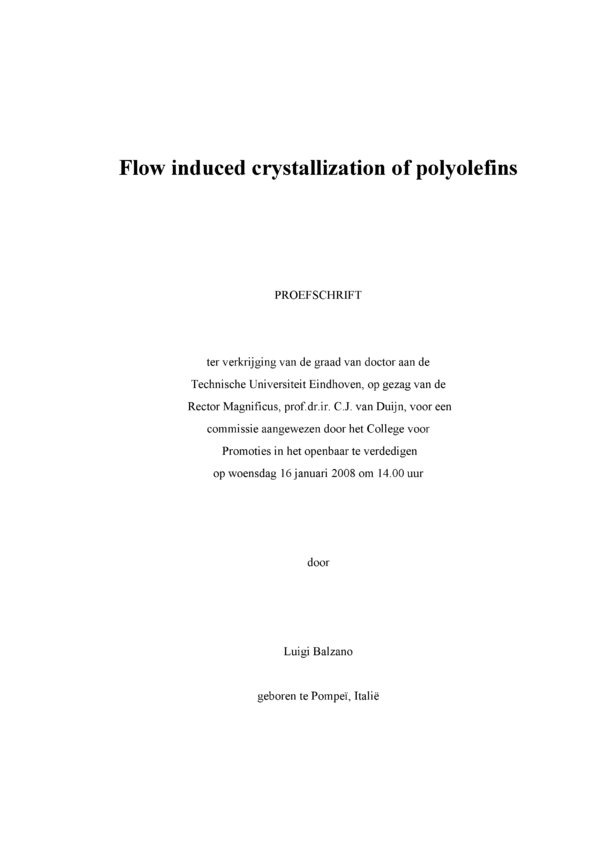 Flow induced crystallization of polyolefins

PROEFSCHRIFT

ter verkrijging van de graad van doctor aan de Technische Universiteit Eindhoven, op gezag van de Rector Magnificus, prof.dr.ir. C.J. van Duijn, voor een commissie aangewezen door het College voor Promoties in het openbaar te verdedigen op woensdag 16 januari 2008 om 14.00 uur

door

Luigi Balzano

geboren te Pompeï, Italië